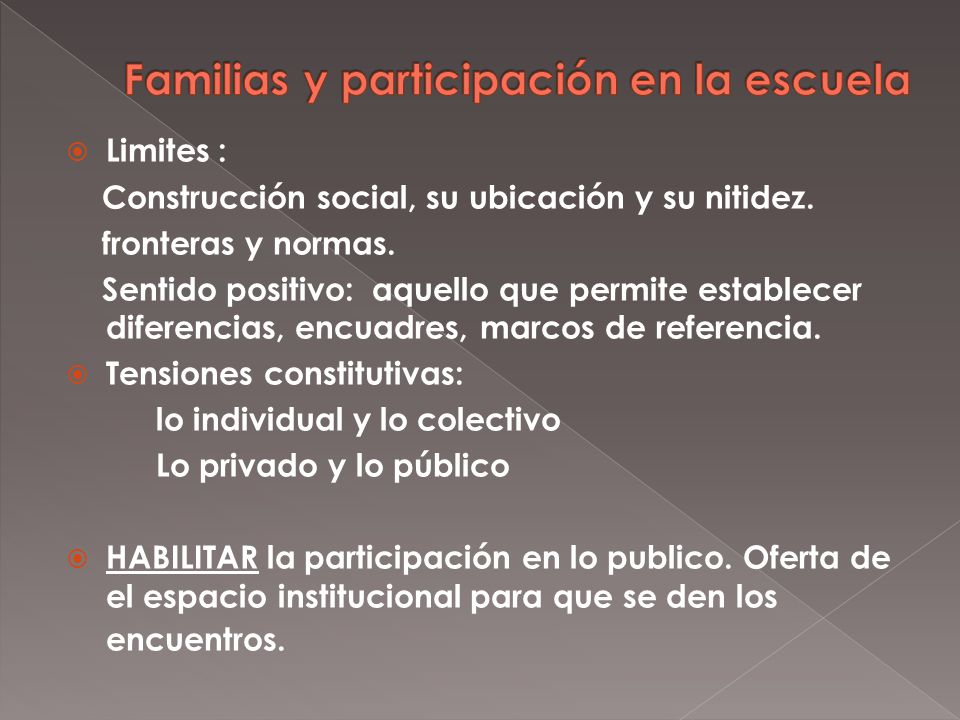 Familias y participación en la escuela

Limites :
Construcción social, su ubicación y su nitidez.
fronteras y normas.
Sentido positivo: aquello que permite establecer diferencias, encuadres, marcos de referencia.

Tensiones constitutivas:
lo individual y lo colectivo
Lo privado y lo público

HABILITAR la participación en lo publico. Oferta de el espacio institucional para que se den los encuentros.